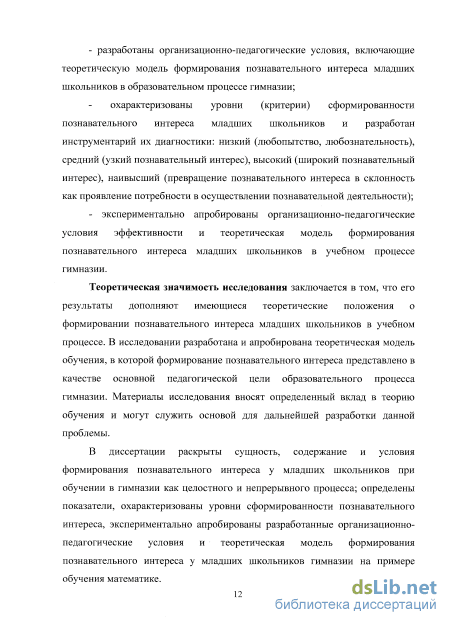 - разработаны организационно-педагогические условия, включающие теоретическую модель формирования познавательного интереса младших школьников в образовательном процессе гимназии;

- охарактеризованы уровни (критерии) сформированности познавательного интереса младших школьников и разработан инструментарий их диагностики: низкий (любопытство, любознательность), средний (узкий познавательный интерес), высокий (широкий познавательный интерес), наивысший (превращение познавательного интереса в склонность как проявление потребности в осуществлении познавательной деятельности);

- экспериментально апробированы организационно-педагогические условия эффективности и теоретическая модель формирования познавательного интереса младших школьников в учебном процессе гимназии.

Теоретическая значимость исследования заключается в том, что его результаты дополняют имеющиеся теоретические положения о формировании познавательного интереса младших школьников в учебном процессе. В исследовании разработана и апробирована теоретическая модель обучения, в которой формирование познавательного интереса представлено в качестве основной педагогической цели образовательного процесса гимназии. Материалы исследования вносят определенный вклад в теорию обучения и могут служить основой для дальнейшей разработки данной проблемы.

В диссертации раскрыты сущность, содержание и условия формирования познавательного интереса у младших школьников при обучении в гимназии как целостного и непрерывного процесса; определены показатели, охарактеризованы уровни сформированности познавательного интереса, экспериментально апробированы разработанные организационно-педагогические условия и теоретическая модель формирования познавательного интереса у младших школьников гимназии на примере обучения математике.

12

dsLib.net
библиотека диссертаций